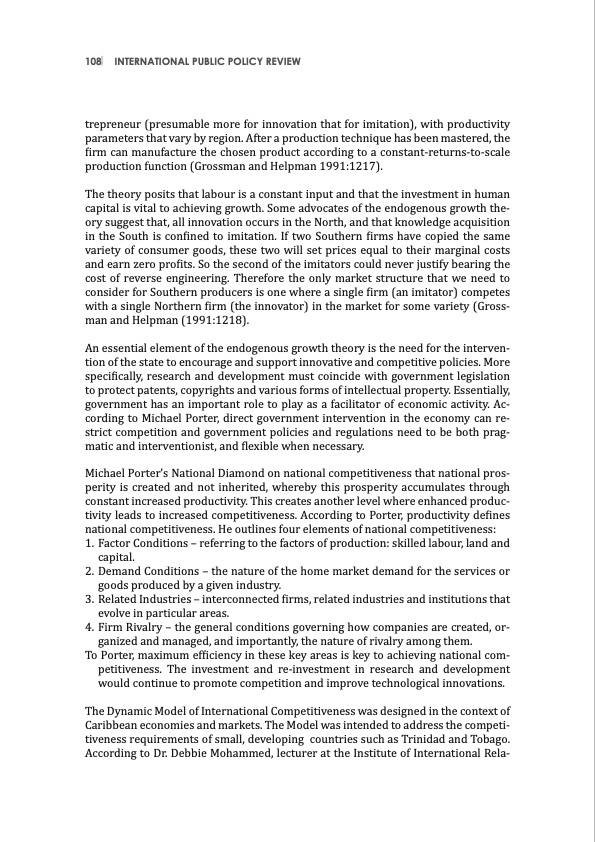 108 INTERNATIONAL PUBLIC POLICY REVIEW

trepreneur (presumable more for innovation that for imitation), with productivity parameters that vary by region. After a production technique has been mastered, the firm can manufacture the chosen product according to a constant-returns-to-scale production function (Grossman and Helpman 1991:1217).

The theory posits that labour is a constant input and that the investment in human capital is vital to achieving growth. Some advocates of the endogenous growth theory suggest that, all innovation occurs in the North, and that knowledge acquisition in the South is confined to imitation. If two Southern firms have copied the same variety of consumer goods, these two will set prices equal to their marginal costs and earn zero profits. So the second of the imitators could never justify bearing the cost of reverse engineering. Therefore the only market structure that we need to consider for Southern producers is one where a single firm (an imitator) competes with a single Northern firm (the innovator) in the market for some variety (Grossman and Helpman (1991:1218).

An essential element of the endogenous growth theory is the need for the intervention of the state to encourage and support innovative and competitive policies. More specifically, research and development must coincide with government legislation to protect patents, copyrights and various forms of intellectual property. Essentially, government has an important role to play as a facilitator of economic activity. According to Michael Porter, direct government intervention in the economy can restrict competition and government policies and regulations need to be both pragmatic and interventionist, and flexible when necessary.

Michael Porter's National Diamond on national competitiveness that national prosperity is created and not inherited, whereby this prosperity accumulates through constant increased productivity. This creates another level where enhanced productivity leads to increased competitiveness. According to Porter, productivity defines national competitiveness. He outlines four elements of national competitiveness:
1. Factor Conditions – referring to the factors of production: skilled labour, land and capital.
2. Demand Conditions – the nature of the home market demand for the services or goods produced by a given industry.
3. Related Industries – interconnected firms, related industries and institutions that evolve in particular areas.
4. Firm Rivalry – the general conditions governing how companies are created, organized and managed, and importantly, the nature of rivalry among them.
To Porter, maximum efficiency in these key areas is key to achieving national competitiveness. The investment and re-investment in research and development would continue to promote competition and improve technological innovations.

The Dynamic Model of International Competitiveness was designed in the context of Caribbean economies and markets. The Model was intended to address the competitiveness requirements of small, developing countries such as Trinidad and Tobago. According to Dr. Debbie Mohammed, lecturer at the Institute of International Rela-